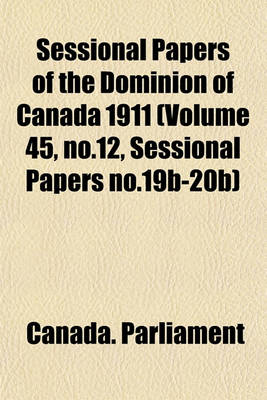 Sessional Papers of the Dominion of Canada 1911 (Volume 45, no.12, Sessional Papers no.19b-20b)

Canada. Parliament